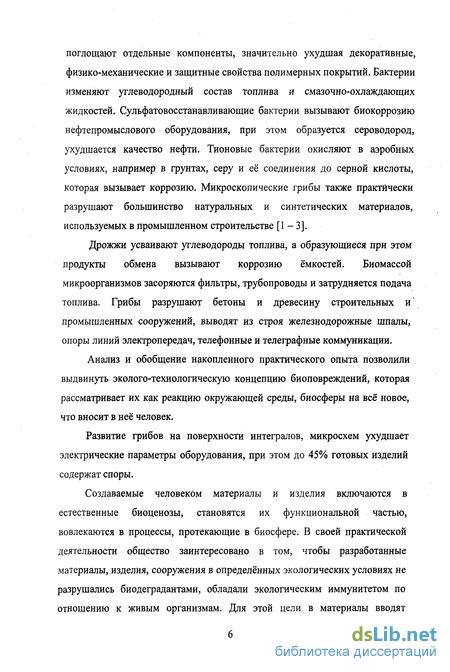 поглощают отдельные компоненты, значительно ухудшая декоративные, физико-механические и защитные свойства полимерных покрытий. Бактерии изменяют углеводородный состав топлива и смазочно-охлаждающих жидкостей. Сульфатовосстанавливающие бактерии вызывают биокоррозию нефтепромыслового оборудования, при этом образуется сероводород, ухудшается качество нефти. Тионовые бактерии окисляют в аэробных условиях, например в грунтах, серу и её соединения до серной кислоты, которая вызывает коррозию. Микроскопические грибы также практически разрушают большинство натуральных и синтетических материалов, используемых в промышленном строительстве [1 – 3].

Дрожжи усваивают углеводороды топлива, а образующиеся при этом продукты обмена вызывают коррозию ёмкостей. Биомассой микроорганизмов засоряются фильтры, трубопроводы и затрудняется подача топлива. Грибы разрушают бетоны и древесину строительных и промышленных сооружений, выводят из строя железнодорожные шпалы, опоры линий электропередач, телефонные и телеграфные коммуникации.

Анализ и обобщение накопленного практического опыта позволили выдвинуть эколого-технологическую концепцию биоповреждений, которая рассматривает их как реакцию окружающей среды, биосферы на всё новое, что вносит в неё человек.

Развитие грибов на поверхности интегралов, микросхем ухудшает электрические параметры оборудования, при этом до 45% готовых изделий содержат споры.

Создаваемые человеком материалы и изделия включаются в естественные биоценозы, становятся их функциональной частью, вовлекаются в процессы, протекающие в биосфере. В своей практической деятельности общество заинтересовано в том, чтобы разработанные материалы, изделия, сооружения в определённых экологических условиях не разрушались биодеградантами, обладали экологическим иммунитетом по отношению к живым организмам. Для этой цели в материалы вводят

6

dsLib.net
библиотека диссертаций